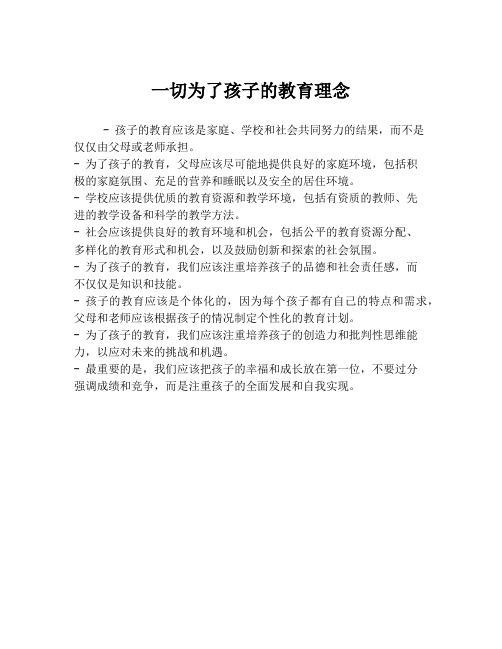 一切为了孩子的教育理念

- 孩子的教育应该是家庭、学校和社会共同努力的结果，而不是仅仅由父母或老师承担。

- 为了孩子的教育，父母应该尽可能地提供良好的家庭环境，包括积极的家庭氛围、充足的营养和睡眠以及安全的居住环境。

- 学校应该提供优质的教育资源和教学环境，包括有资质的教师、先进的教学设备和科学的教学方法。

- 社会应该提供良好的教育环境和机会，包括公平的教育资源分配、多样化的教育形式和机会，以及鼓励创新和探索的社会氛围。

- 为了孩子的教育，我们应该注重培养孩子的品德和社会责任感，而不仅仅是知识和技能。

- 孩子的教育应该是个体化的，因为每个孩子都有自己的特点和需求，父母和老师应该根据孩子的情况制定个性化的教育计划。

- 为了孩子的教育，我们应该注重培养孩子的创造力和批判性思维能力，以应对未来的挑战和机遇。

- 最重要的是，我们应该把孩子的幸福和成长放在第一位，不要过分强调成绩和竞争，而是注重孩子的全面发展和自我实现。